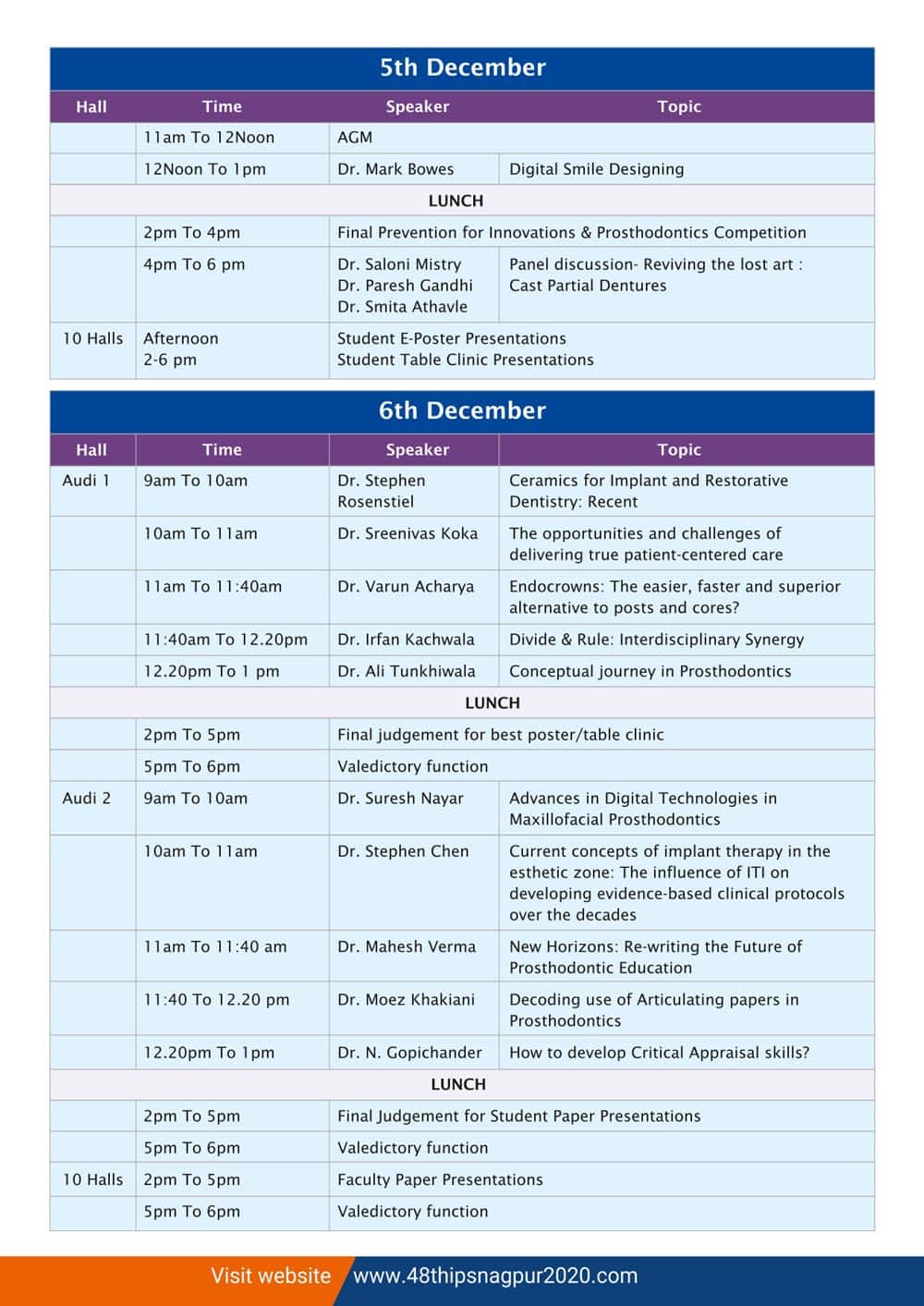 5th December

| Hall | Time | Speaker | Topic |
|---|---|---|---|
| | 11am To 12Noon | AGM | |
| | 12Noon To 1pm | Dr. Mark Bowes | Digital Smile Designing |
| LUNCH | | | |
| | 2pm To 4pm | Final Prevention for Innovations & Prosthodontics Competition | |
| | 4pm To 6 pm | Dr. Saloni Mistry Dr. Paresh Gandhi Dr. Smita Athavle | Panel discussion- Reviving the lost art : Cast Partial Dentures |
| 10 Halls | Afternoon 2-6 pm | Student E-Poster Presentations Student Table Clinic Presentations | |

6th December

| Hall | Time | Speaker | Topic |
|---|---|---|---|
| Audi 1 | 9am To 10am | Dr. Stephen Rosenstiel | Ceramics for Implant and Restorative Dentistry: Recent |
| | 10am To 11am | Dr. Sreenivas Koka | The opportunities and challenges of delivering true patient-centered care |
| | 11am To 11:40am | Dr. Varun Acharya | Endocrowns: The easier, faster and superior alternative to posts and cores? |
| | 11:40am To 12.20pm | Dr. Irfan Kachwala | Divide & Rule: Interdisciplinary Synergy |
| | 12.20pm To 1 pm | Dr. Ali Tunkhiwala | Conceptual journey in Prosthodontics |
| LUNCH | | | |
| | 2pm To 5pm | Final judgement for best poster/table clinic | |
| | 5pm To 6pm | Valedictory function | |
| Audi 2 | 9am To 10am | Dr. Suresh Nayar | Advances in Digital Technologies in Maxillofacial Prosthodontics |
| | 10am To 11am | Dr. Stephen Chen | Current concepts of implant therapy in the esthetic zone: The influence of ITI on developing evidence-based clinical protocols over the decades |
| | 11am To 11:40 am | Dr. Mahesh Verma | New Horizons: Re-writing the Future of Prosthodontic Education |
| | 11:40 To 12.20 pm | Dr. Moez Khakiani | Decoding use of Articulating papers in Prosthodontics |
| | 12.20pm To 1pm | Dr. N. Gopichander | How to develop Critical Appraisal skills? |
| LUNCH | | | |
| | 2pm To 5pm | Final Judgement for Student Paper Presentations | |
| | 5pm To 6pm | Valedictory function | |
| 10 Halls | 2pm To 5pm | Faculty Paper Presentations | |
| | 5pm To 6pm | Valedictory function | |

Visit website www.48thipsnagpur2020.com